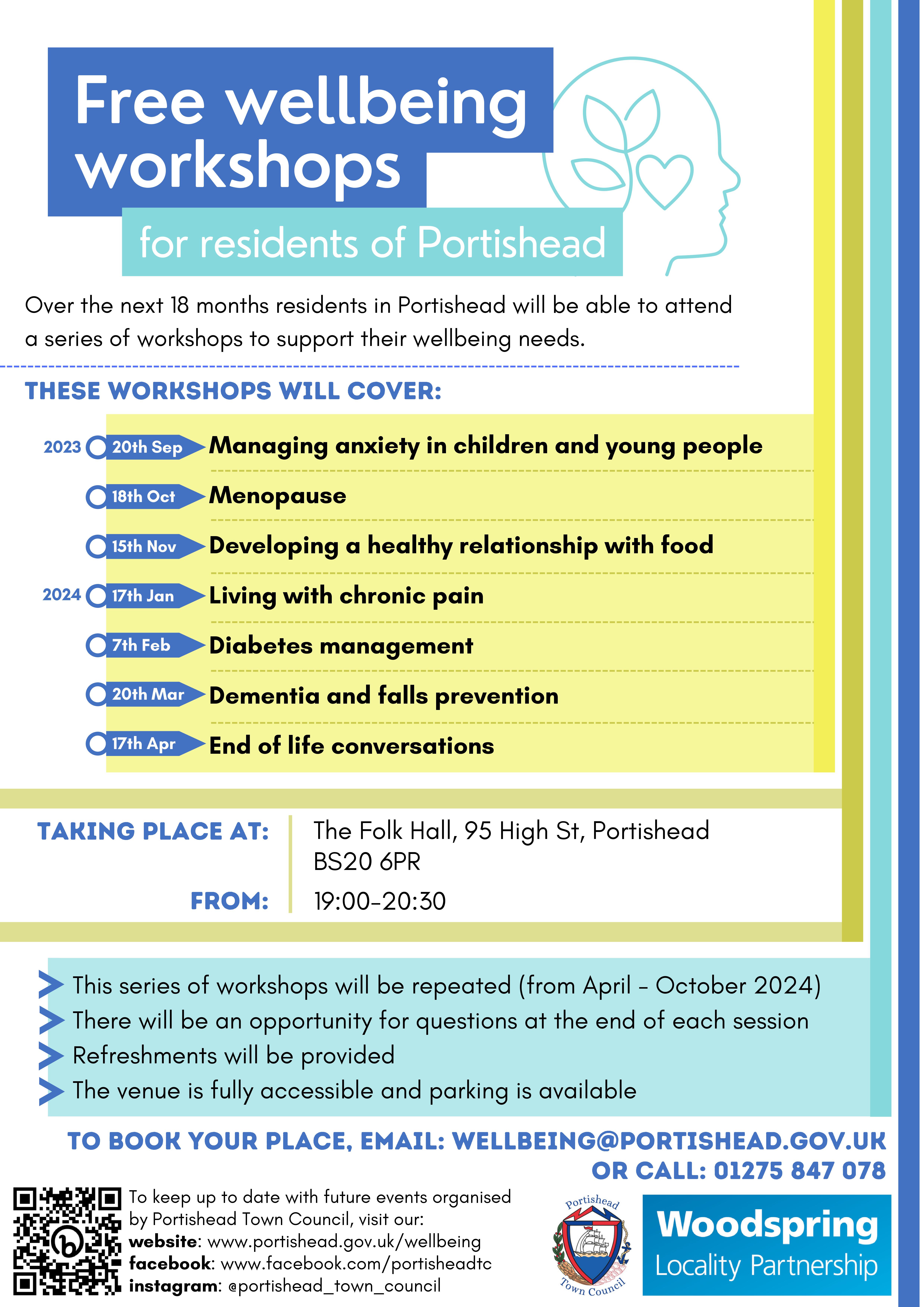 Free wellbeing workshops

for residents of Portishead

Over the next 18 months residents in Portishead will be able to attend a series of workshops to support their wellbeing needs.

THESE WORKSHOPS WILL COVER:

2023 20th Sep Managing anxiety in children and young people

18th Oct Menopause

15th Nov Developing a healthy relationship with food

2024 17th Jan Living with chronic pain

7th Feb Diabetes management

20th Mar Dementia and falls prevention

17th Apr End of life conversations

TAKING PLACE AT: The Folk Hall, 95 High St, Portishead BS20 6PR

FROM: 19:00-20:30

This series of workshops will be repeated (from April - October 2024)
There will be an opportunity for questions at the end of each session
Refreshments will be provided
The venue is fully accessible and parking is available

TO BOOK YOUR PLACE, EMAIL: WELLBEING@PORTISHEAD.GOV.UK
OR CALL: 01275 847 078

To keep up to date with future events organised by Portishead Town Council, visit our:
website: www.portishead.gov.uk/wellbeing
facebook: www.facebook.com/portisheadtc
instagram: @portishead_town_council

Portishead Town Council

Woodspring Locality Partnership